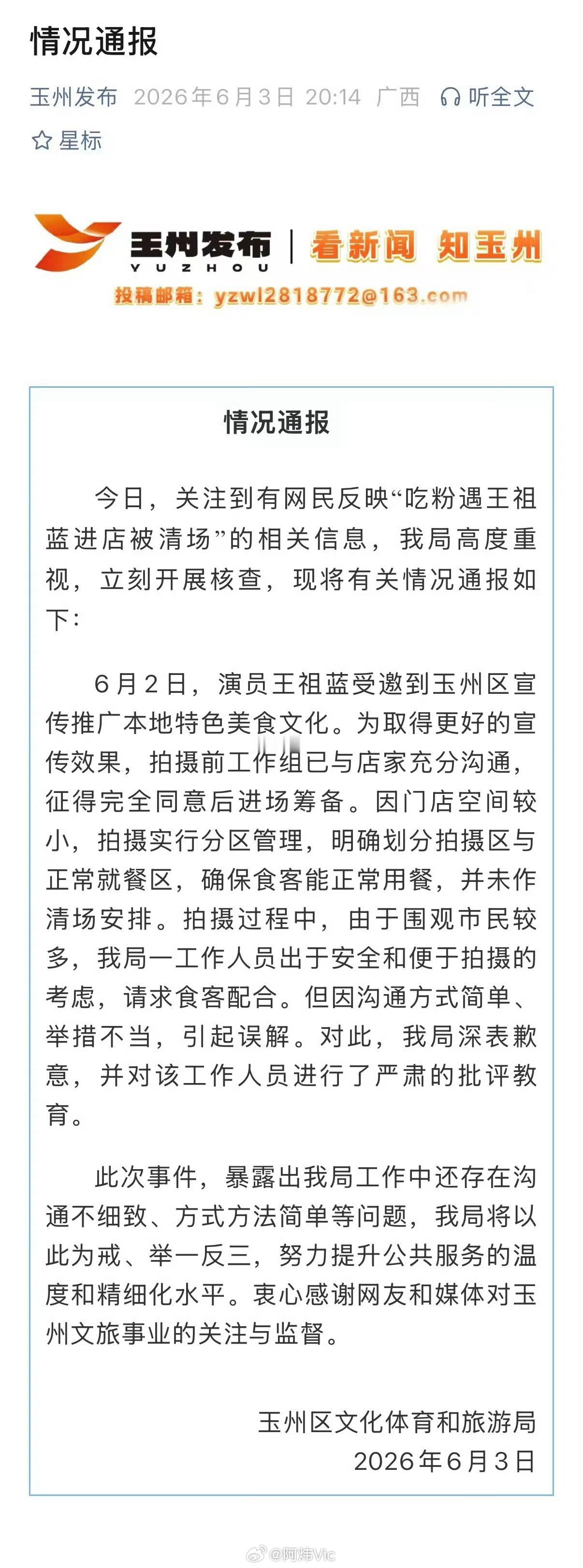 情况通报

玉州发布 2026年6月3日 20:14 广西 听全文

星标

玉州发布 YUZHOU | 看新闻 知玉州

投稿邮箱：yzwl2818772@163.com

情况通报

今日，关注到有网民反映“吃粉遇王祖蓝进店被清场”的相关信息，我局高度重视，立刻开展核查，现将有关情况通报如下：

6月2日，演员王祖蓝受邀到玉州区宣传推广本地特色美食文化。为取得更好的宣传效果，拍摄前工作组已与店家充分沟通，征得完全同意后进场筹备。因门店空间较小，拍摄实行分区管理，明确划分拍摄区与正常就餐区，确保食客能正常用餐，并未作清场安排。拍摄过程中，由于围观市民较多，我局一工作人员出于安全和便于拍摄的考虑，请求食客配合。但因沟通方式简单、举措不当，引起误解。对此，我局深表歉意，并对该工作人员进行了严肃的批评教育。

此次事件，暴露出我局工作中还存在沟通不细致、方式方法简单等问题，我局将以此为戒、举一反三，努力提升公共服务的温度和精细化水平。衷心感谢网友和媒体对玉州文旅事业的关注与监督。

玉州区文化体育和旅游局
2026年6月3日

@阿炜Vic